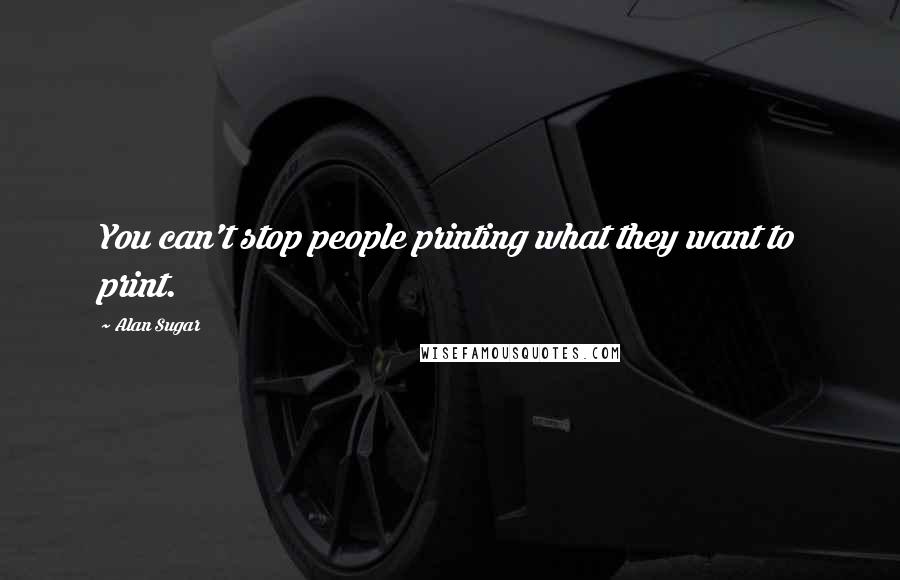 You can't stop people printing what they want to print.

~ Alan Sugar

WISEFAMOUSQUOTES.COM